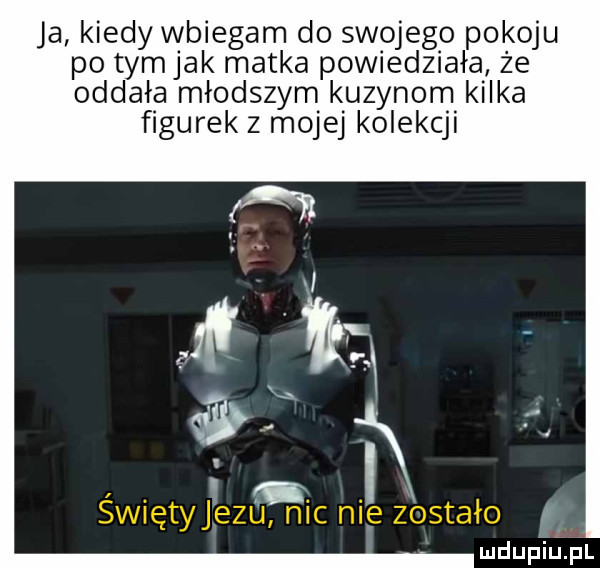 Ja, kiedy wbiegam do swojego pokoju po tym jak matka powiedziała, że oddała młodszym kuzynom kilka figurek z mojej kolekcji

Święty Jezu, nic nie zostało

mdupiu.pl